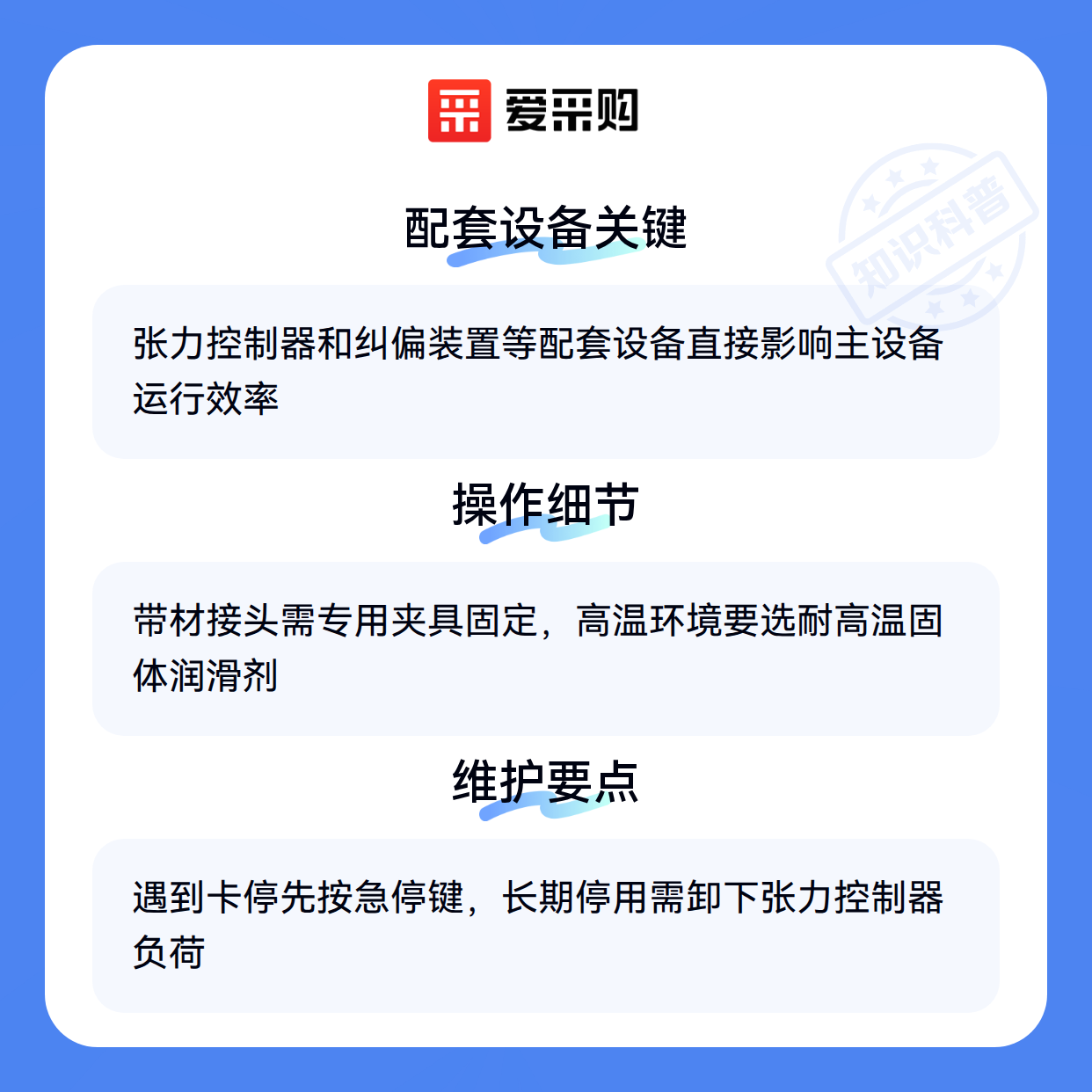 爱采购

配套设备关键

张力控制器和纠偏装置等配套设备直接影响主设备运行效率

操作细节

带材接头需专用夹具固定，高温环境要选耐高温固体润滑剂

维护要点

遇到卡停先按急停键，长期停用需卸下张力控制器负荷

知识科普